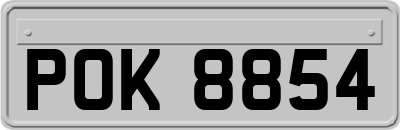 POK 8854